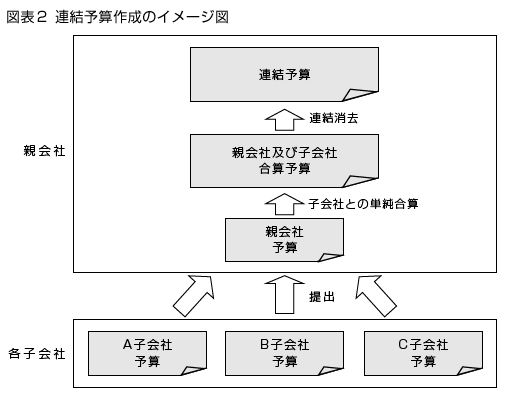 図表2 連結予算作成のイメージ図

親会社

連結予算

連結消去

親会社及び子会社
合算予算

子会社との単純合算

親会社
予算

提出

各子会社

A子会社
予算

B子会社
予算

C子会社
予算